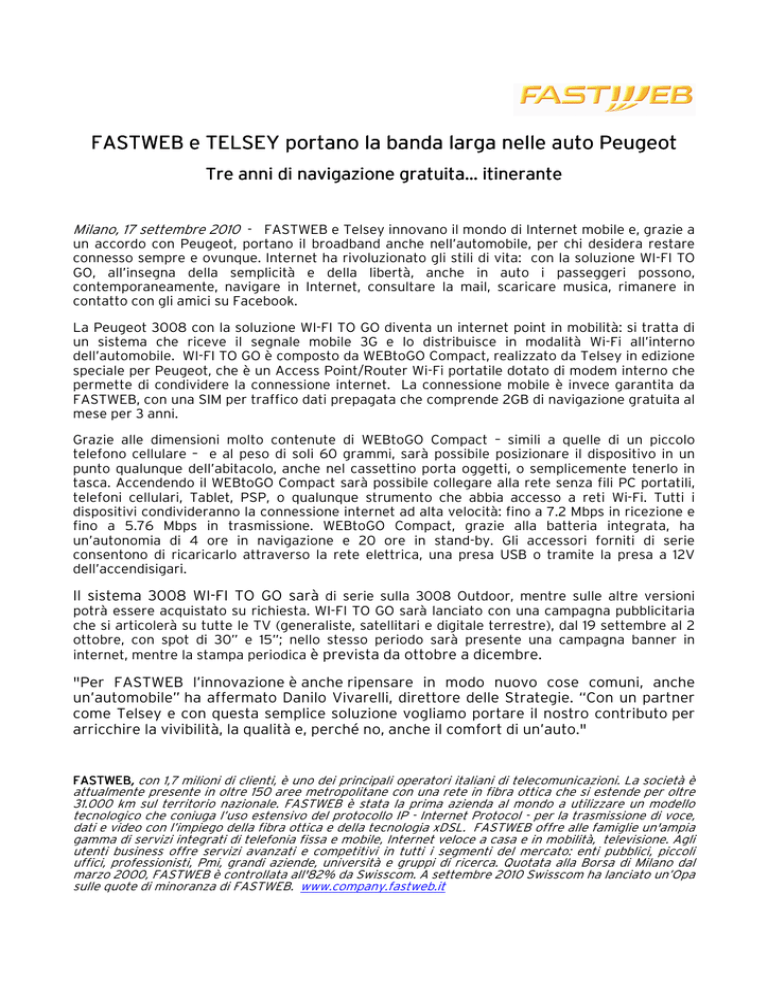 FASTWEB

FASTWEB e TELSEY portano la banda larga nelle auto Peugeot

Tre anni di navigazione gratuita… itinerante

Milano, 17 settembre 2010 - FASTWEB e Telsey innovano il mondo di Internet mobile e, grazie a un accordo con Peugeot, portano il broadband anche nell'automobile, per chi desidera restare connesso sempre e ovunque. Internet ha rivoluzionato gli stili di vita: con la soluzione WI-FI TO GO, all'insegna della semplicità e della libertà, anche in auto i passeggeri possono, contemporaneamente, navigare in Internet, consultare la mail, scaricare musica, rimanere in contatto con gli amici su Facebook.

La Peugeot 3008 con la soluzione WI-FI TO GO diventa un internet point in mobilità: si tratta di un sistema che riceve il segnale mobile 3G e lo distribuisce in modalità Wi-Fi all'interno dell'automobile. WI-FI TO GO è composto da WEBtoGO Compact, realizzato da Telsey in edizione speciale per Peugeot, che è un Access Point/Router Wi-Fi portatile dotato di modem interno che permette di condividere la connessione internet. La connessione mobile è invece garantita da FASTWEB, con una SIM per traffico dati prepagata che comprende 2GB di navigazione gratuita al mese per 3 anni.

Grazie alle dimensioni molto contenute di WEBtoGO Compact – simili a quelle di un piccolo telefono cellulare – e al peso di soli 60 grammi, sarà possibile posizionare il dispositivo in un punto qualunque dell'abitacolo, anche nel cassettino porta oggetti, o semplicemente tenerlo in tasca. Accendendo il WEBtoGO Compact sarà possibile collegare alla rete senza fili PC portatili, telefoni cellulari, Tablet, PSP, o qualunque strumento che abbia accesso a reti Wi-Fi. Tutti i dispositivi condivideranno la connessione internet ad alta velocità: fino a 7.2 Mbps in ricezione e fino a 5.76 Mbps in trasmissione. WEBtoGO Compact, grazie alla batteria integrata, ha un'autonomia di 4 ore in navigazione e 20 ore in stand-by. Gli accessori forniti di serie consentono di ricaricarlo attraverso la rete elettrica, una presa USB o tramite la presa a 12V dell'accendisigari.

Il sistema 3008 WI-FI TO GO sarà di serie sulla 3008 Outdoor, mentre sulle altre versioni potrà essere acquistato su richiesta. WI-FI TO GO sarà lanciato con una campagna pubblicitaria che si articolerà su tutte le TV (generaliste, satellitari e digitale terrestre), dal 19 settembre al 2 ottobre, con spot di 30'' e 15''; nello stesso periodo sarà presente una campagna banner in internet, mentre la stampa periodica è prevista da ottobre a dicembre.

"Per FASTWEB l'innovazione è anche ripensare in modo nuovo cose comuni, anche un'automobile" ha affermato Danilo Vivarelli, direttore delle Strategie. "Con un partner come Telsey e con questa semplice soluzione vogliamo portare il nostro contributo per arricchire la vivibilità, la qualità e, perché no, anche il comfort di un'auto."

FASTWEB, con 1,7 milioni di clienti, è uno dei principali operatori italiani di telecomunicazioni. La società è attualmente presente in oltre 150 aree metropolitane con una rete in fibra ottica che si estende per oltre 31.000 km sul territorio nazionale. FASTWEB è stata la prima azienda al mondo a utilizzare un modello tecnologico che coniuga l'uso estensivo del protocollo IP - Internet Protocol - per la trasmissione di voce, dati e video con l'impiego della fibra ottica e della tecnologia xDSL. FASTWEB offre alle famiglie un'ampia gamma di servizi integrati di telefonia fissa e mobile, Internet veloce a casa e in mobilità, televisione. Agli utenti business offre servizi avanzati e competitivi in tutti i segmenti del mercato: enti pubblici, piccoli uffici, professionisti, Pmi, grandi aziende, università e gruppi di ricerca. Quotata alla Borsa di Milano dal marzo 2000, FASTWEB è controllata all'82% da Swisscom. A settembre 2010 Swisscom ha lanciato un'Opa sulle quote di minoranza di FASTWEB. www.company.fastweb.it